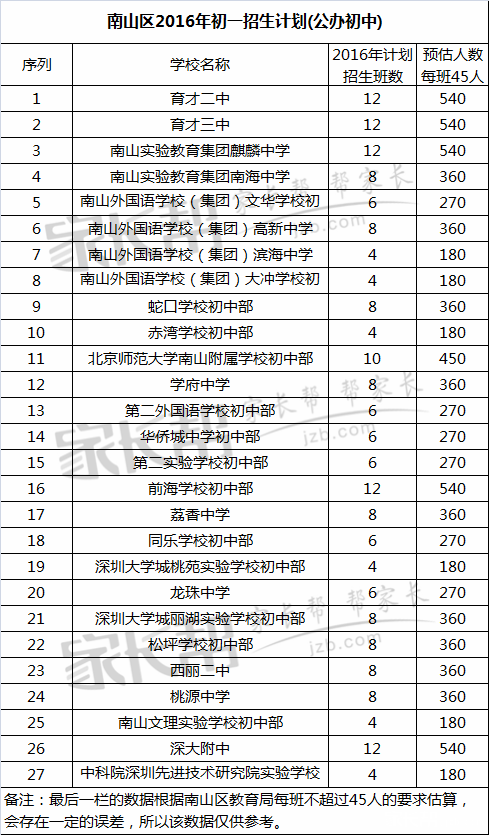 南山区2016年初一招生计划(公办初中)

| 序列 | 学校名称 | 2016年计划招生班数 | 预估人数每班45人 |
|---|---|---|---|
| 1 | 育才二中 | 12 | 540 |
| 2 | 育才三中 | 12 | 540 |
| 3 | 南山实验教育集团麒麟中学 | 12 | 540 |
| 4 | 南山实验教育集团南海中学 | 8 | 360 |
| 5 | 南山外国语学校（集团）文华学校初 | 6 | 270 |
| 6 | 南山外国语学校（集团）高新中学 | 8 | 360 |
| 7 | 南山外国语学校（集团）滨海中学 | 4 | 180 |
| 8 | 南山外国语学校（集团）大冲学校初 | 4 | 180 |
| 9 | 蛇口学校初中部 | 8 | 360 |
| 10 | 赤湾学校初中部 | 4 | 180 |
| 11 | 北京师范大学南山附属学校初中部 | 10 | 450 |
| 12 | 学府中学 | 8 | 360 |
| 13 | 第二外国语学校初中部 | 6 | 270 |
| 14 | 华侨城中学初中部 | 6 | 270 |
| 15 | 第二实验学校初中部 | 6 | 270 |
| 16 | 前海学校初中部 | 12 | 540 |
| 17 | 荔香中学 | 8 | 360 |
| 18 | 同乐学校初中部 | 6 | 270 |
| 19 | 深圳大学城桃苑实验学校初中部 | 4 | 180 |
| 20 | 龙珠中学 | 6 | 270 |
| 21 | 深圳大学城丽湖实验学校初中部 | 8 | 360 |
| 22 | 松坪学校初中部 | 8 | 360 |
| 23 | 西丽二中 | 8 | 360 |
| 24 | 桃源中学 | 8 | 360 |
| 25 | 南山文理实验学校初中部 | 4 | 180 |
| 26 | 深大附中 | 12 | 540 |
| 27 | 中科院深圳先进技术研究院实验学校 | 4 | 180 |

备注：最后一栏的数据根据南山区教育局每班不超过45人的要求估算，会存在一定的误差，所以该数据仅供参考。

家长帮 帮家长 jzb.com